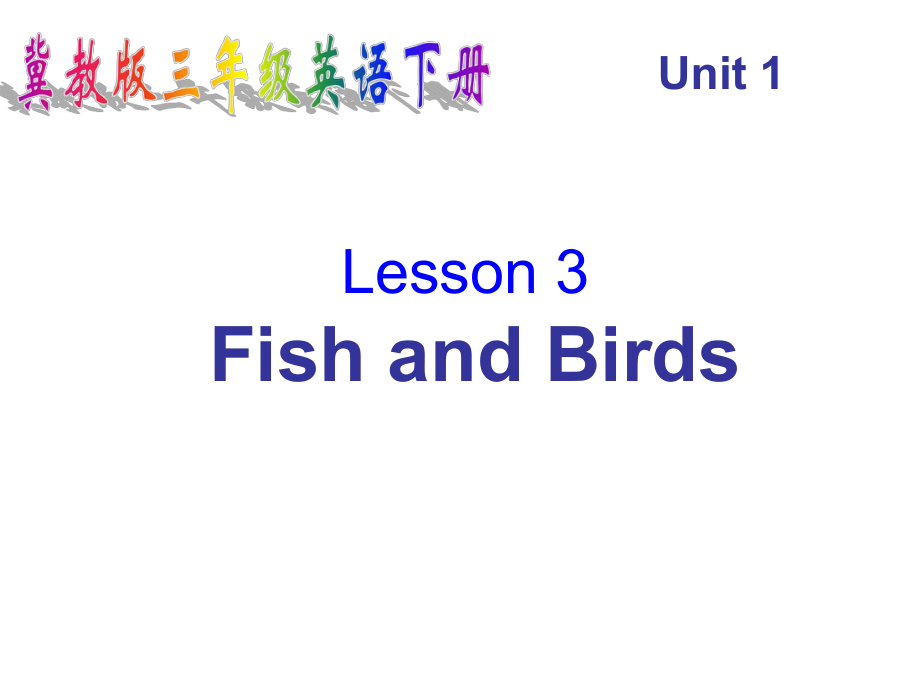 冀教版三年级英语下册

Unit 1

Lesson 3
Fish and Birds